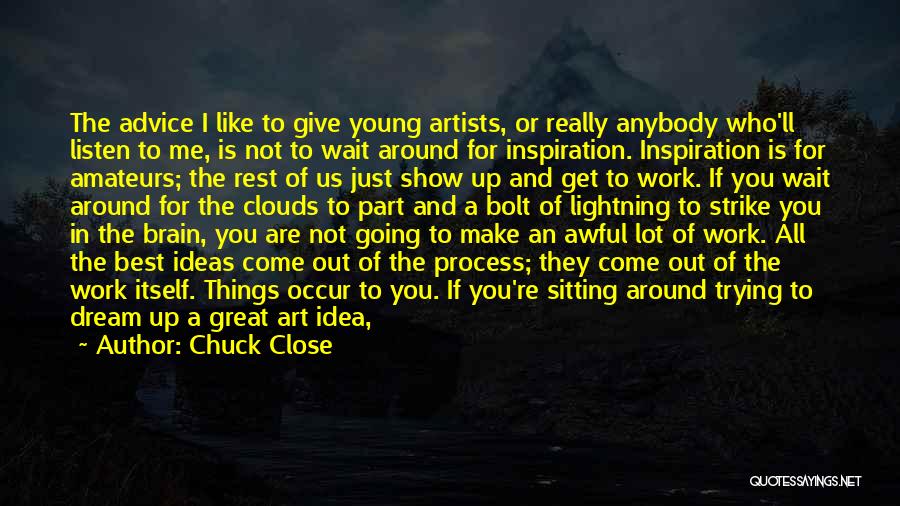 The advice I like to give young artists, or really anybody who'll listen to me, is not to wait around for inspiration. Inspiration is for amateurs; the rest of us just show up and get to work. If you wait around for the clouds to part and a bolt of lightning to strike you in the brain, you are not going to make an awful lot of work. All the best ideas come out of the process; they come out of the work itself. Things occur to you. If you're sitting around trying to dream up a great art idea,

~ Author: Chuck Close

QUOTESSAYINGS.NET